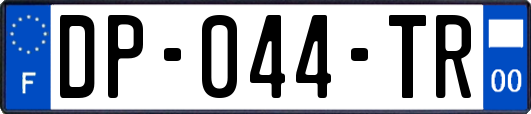 F
DP-044-TR
00